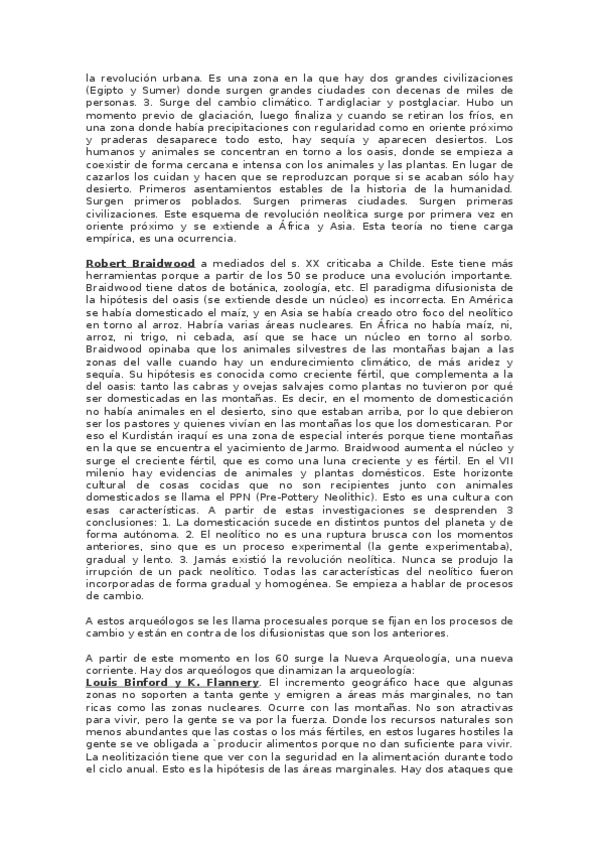 la revolución urbana. Es una zona en la que hay dos grandes civilizaciones (Egipto y Sumer) donde surgen grandes ciudades con decenas de miles de personas. 3. Surge del cambio climático. Tardiglaciar y postglaciar. Hubo un momento previo de glaciación, luego finaliza y cuando se retiran los fríos, en una zona donde había precipitaciones con regularidad como en oriente próximo y praderas desaparece todo esto, hay sequía y aparecen desiertos. Los humanos y animales se concentran en torno a los oasis, donde se empieza a coexistir de forma cercana e intensa con los animales y las plantas. En lugar de cazarlos los cuidan y hacen que se reproduzcan porque si se acaban sólo hay desierto. Primeros asentamientos estables de la historia de la humanidad. Surgen primeros poblados. Surgen primeras ciudades. Surgen primeras civilizaciones. Este esquema de revolución neolítica surge por primera vez en oriente próximo y se extiende a África y Asia. Esta teoría no tiene carga empírica, es una ocurrencia.

Robert Braidwood a mediados del s. XX criticaba a Childe. Este tiene más herramientas porque a partir de los 50 se produce una evolución importante. Braidwood tiene datos de botánica, zoología, etc. El paradigma difusionista de la hipótesis del oasis (se extiende desde un núcleo) es incorrecta. En América se había domesticado el maíz, y en Asia se había creado otro foco del neolítico en torno al arroz. Habría varias áreas nucleares. En África no había maíz, ni, arroz, ni trigo, ni cebada, así que se hace un núcleo en torno al sorbo. Braidwood opinaba que los animales silvestres de las montañas bajan a las zonas del valle cuando hay un endurecimiento climático, de más aridez y sequía. Su hipótesis es conocida como creciente fértil, que complementa a la del oasis: tanto las cabras y ovejas salvajes como plantas no tuvieron por qué ser domesticadas en las montañas. Es decir, en el momento de domesticación no había animales en el desierto, sino que estaban arriba, por lo que debieron ser los pastores y quienes vivían en las montañas los que los domesticaran. Por eso el Kurdistán iraquí es una zona de especial interés porque tiene montañas en la que se encuentra el yacimiento de Jarmo. Braidwood aumenta el núcleo y surge el creciente fértil, que es como una luna creciente y es fértil. En el VII milenio hay evidencias de animales y plantas domésticos. Este horizonte cultural de cosas cocidas que no son recipientes junto con animales domesticados se llama el PPN (Pre-Pottery Neolithic). Esto es una cultura con esas características. A partir de estas investigaciones se desprenden 3 conclusiones: 1. La domesticación sucede en distintos puntos del planeta y de forma autónoma. 2. El neolítico no es una ruptura brusca con los momentos anteriores, sino que es un proceso experimental (la gente experimentaba), gradual y lento. 3. Jamás existió la revolución neolítica. Nunca se produjo la irrupción de un pack neolítico. Todas las características del neolítico fueron incorporadas de forma gradual y homogénea. Se empieza a hablar de procesos de cambio.

A estos arqueólogos se les llama procesuales porque se fijan en los procesos de cambio y están en contra de los difusionistas que son los anteriores.

A partir de este momento en los 60 surge la Nueva Arqueología, una nueva corriente. Hay dos arqueólogos que dinamizan la arqueología:
Louis Binford y K. Flannery. El incremento geográfico hace que algunas zonas no soporten a tanta gente y emigren a áreas más marginales, no tan ricas como las zonas nucleares. Ocurre con las montañas. No son atractivas para vivir, pero la gente se va por la fuerza. Donde los recursos naturales son menos abundantes que las costas o los más fértiles, en estos lugares hostiles la gente se ve obligada a `producir alimentos porque no dan suficiente para vivir. La neolitización tiene que ver con la seguridad en la alimentación durante todo el ciclo anual. Esto es la hipótesis de las áreas marginales. Hay dos ataques que